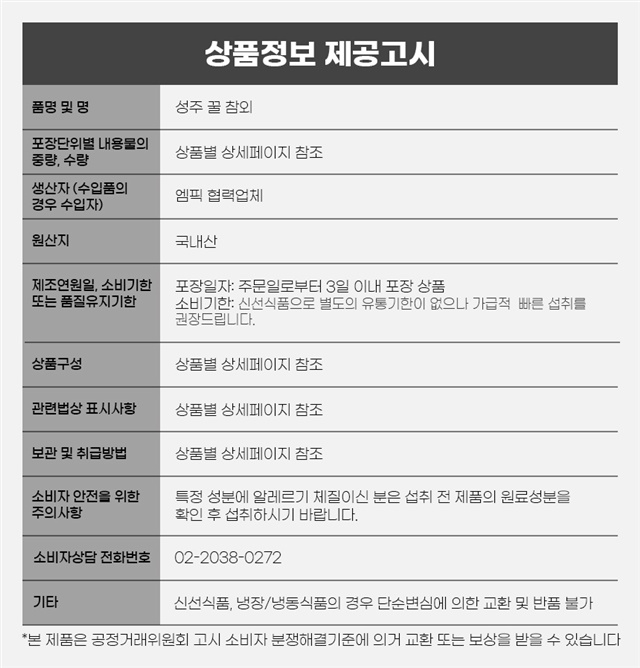 상품정보 제공고시

| 품명 및 명 | 성주 꿀 참외 |
|---|---|
| 포장단위별 내용물의 중량, 수량 | 상품별 상세페이지 참조 |
| 생산자 (수입품의 경우 수입자) | 엠픽 협력업체 |
| 원산지 | 국내산 |
| 제조연원일, 소비기한 또는 품질유지기한 | 포장일자: 주문일로부터 3일 이내 포장 상품 소비기한: 신선식품으로 별도의 유통기한이 없으나 가급적 빠른 섭취를 권장드립니다. |
| 상품구성 | 상품별 상세페이지 참조 |
| 관련법상 표시사항 | 상품별 상세페이지 참조 |
| 보관 및 취급방법 | 상품별 상세페이지 참조 |
| 소비자 안전을 위한 주의사항 | 특정 성분에 알레르기 체질이신 분은 섭취 전 제품의 원료성분을 확인 후 섭취하시기 바랍니다. |
| 소비자상담 전화번호 | 02-2038-0272 |
| 기타 | 신선식품, 냉장/냉동식품의 경우 단순변심에 의한 교환 및 반품 불가 |

*본 제품은 공정거래위원회 고시 소비자 분쟁해결기준에 의거 교환 또는 보상을 받을 수 있습니다